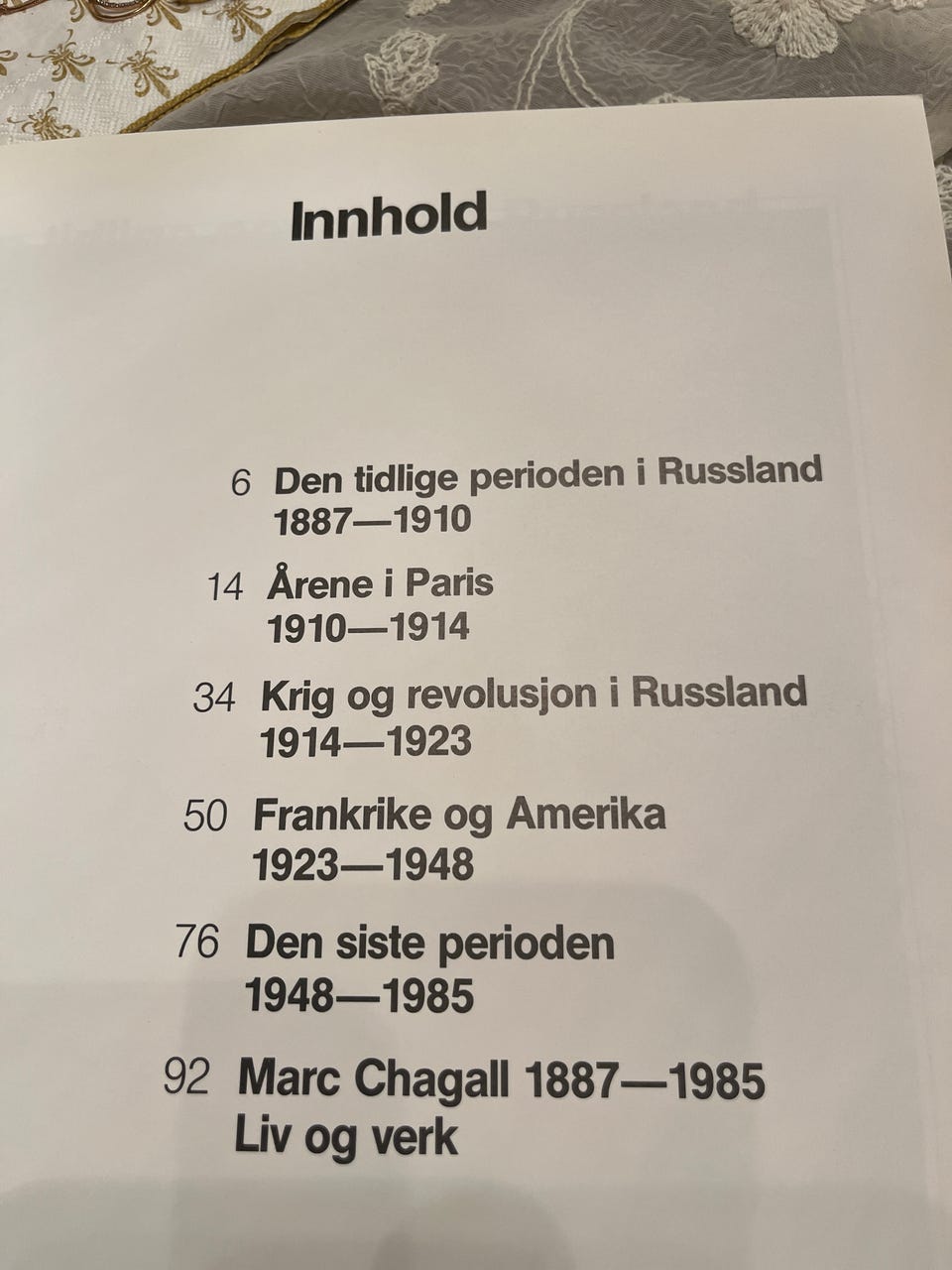 Innhold

6 Den tidlige perioden i Russland
1887—1910

14 Årene i Paris
1910—1914

34 Krig og revolusjon i Russland
1914—1923

50 Frankrike og Amerika
1923—1948

76 Den siste perioden
1948—1985

92 Marc Chagall 1887—1985
Liv og verk